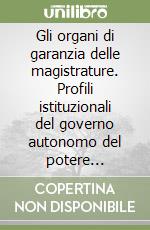 unilibro

Gli organi di garanzia delle magistrature. Profili istituzionali del governo autonomo del potere...

COPERTINA NON DISPONIBILE